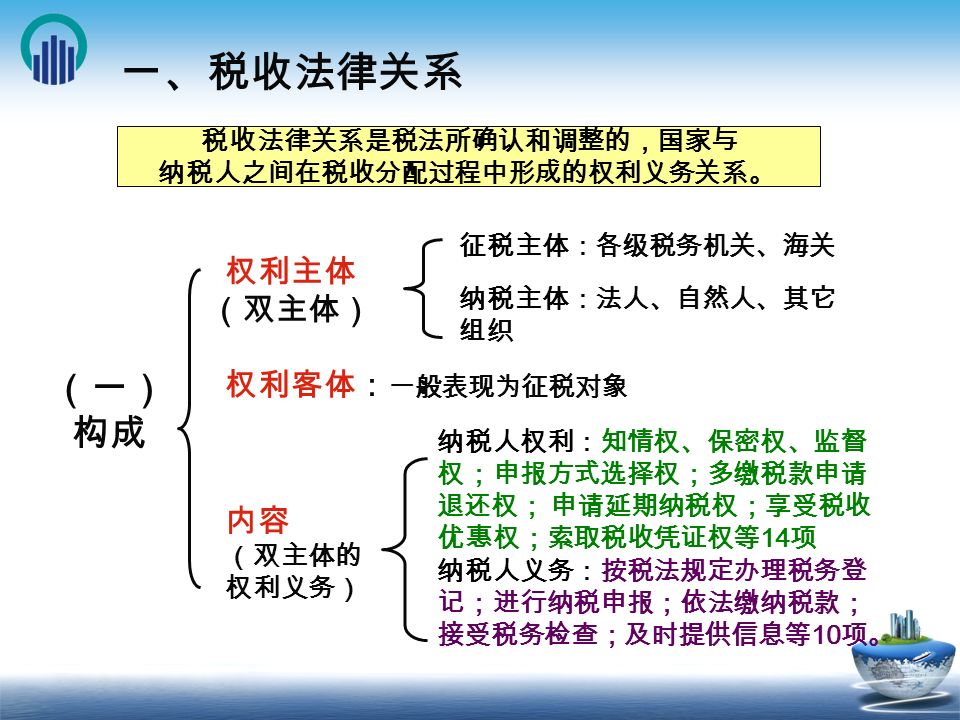 一、税收法律关系

税收法律关系是税法所确认和调整的，国家与纳税人之间在税收分配过程中形成的权利义务关系。

（一）构成

权利主体（双主体）

征税主体：各级税务机关、海关

纳税主体：法人、自然人、其它组织

权利客体：一般表现为征税对象

内容（双主体的权利义务）

纳税人权利：知情权、保密权、监督权；申报方式选择权；多缴税款申请退还权； 申请延期纳税权；享受税收优惠权；索取税收凭证权等14项

纳税人义务：按税法规定办理税务登记；进行纳税申报；依法缴纳税款；接受税务检查；及时提供信息等10项。